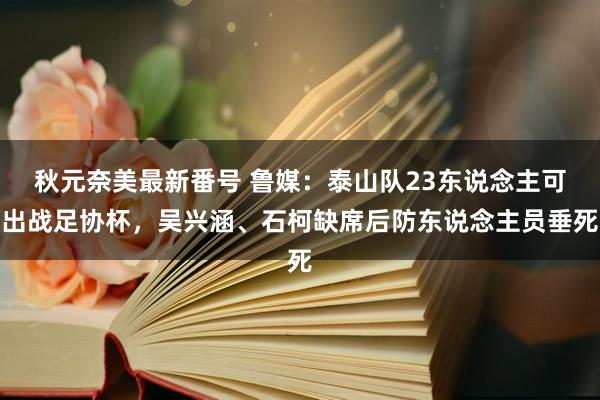 秋元奈美最新番号 鲁媒：泰山队23东说念主可出战足协杯，吴兴涵、石柯缺席后防东说念主员垂死死